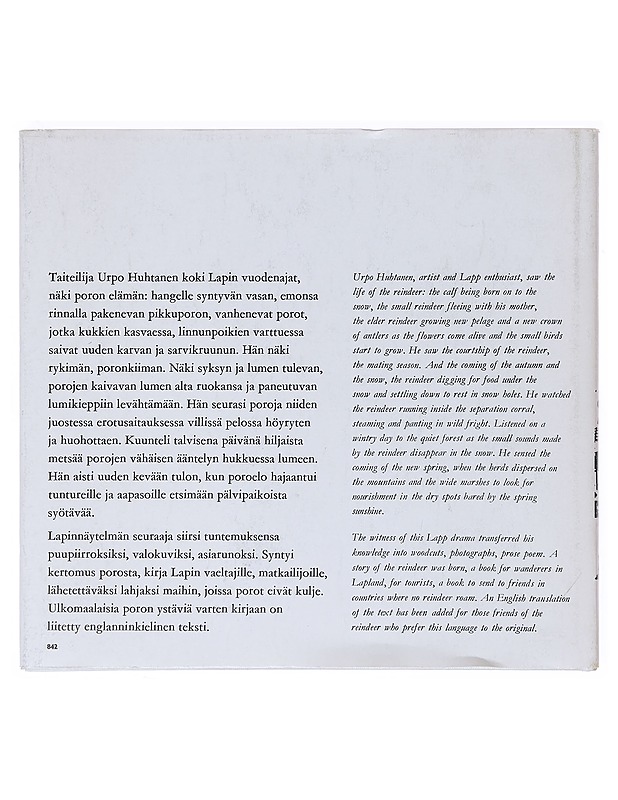 Taiteilija Urpo Huhtanen koki Lapin vuodenajat, näki poron elämän: hangelle syntyvän vasan, emonsa rinnalla pakenevan pikkuporon, vanhenevat porot, jotka kukkien kasvaessa, linnunpoikien varttuessa saivat uuden karvan ja sarvikruunun. Hän näki rykimän, poronkiiman. Näki syksyn ja lumen tulevan, porojen kaivavan lumen alta ruokansa ja paneutuvan lumikieppiin levähtämään. Hän seurasi poroja niiden juostessa erotusaitauksessa villissä pelossa höyryten ja huohottaen. Kuunteli talvisena päivänä hiljaista metsää porojen vähäisen ääntelyn hukkuessa lumeen. Hän aisti uuden kevään tulon, kun poroelo hajaantui tuntureille ja aapasoille etsimään pälvipaikoista syötävää.

Lapinnäytelmän seuraaja siirsi tuntemuksensa puupiirroksiksi, valokuviksi, asiarunoksi. Syntyi kertomus porosta, kirja Lapin vaeltajille, matkailijoille, lähetettäväksi lahjaksi maihin, joissa porot eivät kulje. Ulkomaalaisia poron ystäviä varten kirjaan on liitetty englanninkielinen teksti.

842

Urpo Huhtanen, artist and Lapp enthusiast, saw the life of the reindeer: the calf being born on to the snow, the small reindeer fleeing with his mother, the elder reindeer growing new pelage and a new crown of antlers as the flowers come alive and the small birds start to grow. He saw the courtship of the reindeer, the mating season. And the coming of the autumn and the snow, the reindeer digging for food under the snow and settling down to rest in snow holes. He watched the reindeer running inside the separation corral, steaming and panting in wild fright. Listened on a wintry day to the quiet forest as the small sounds made by the reindeer disappear in the snow. He sensed the coming of the new spring, when the herds dispersed on the mountains and the wide marshes to look for nourishment in the dry spots bared by the spring sunshine.

The witness of this Lapp drama transferred his knowledge into woodcuts, photographs, prose poem. A story of the reindeer was born, a book for wanderers in Lapland, for tourists, a book to send to friends in countries where no reindeer roam. An English translation of the text has been added for those friends of the reindeer who prefer this language to the original.